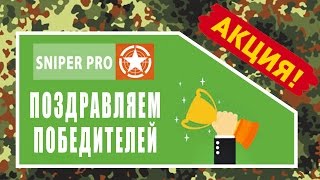 АКЦИЯ!

SNIPER PRO

ПОЗДРАВЛЯЕМ ПОБЕДИТЕЛЕЙ